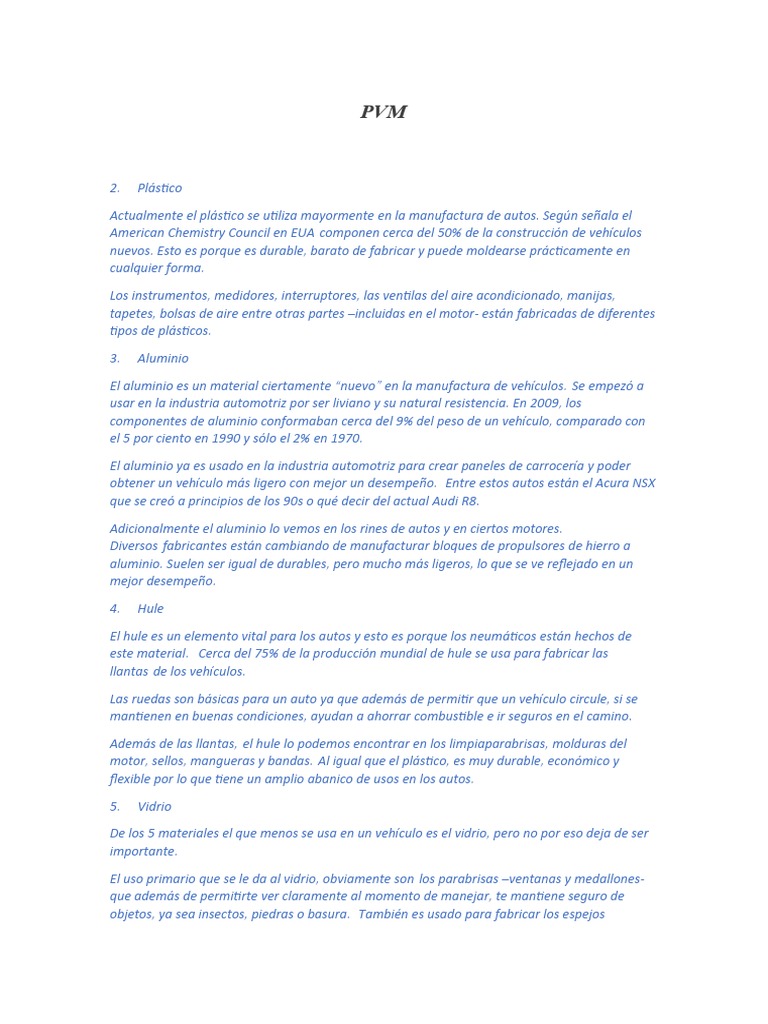 PVM

2. Plástico

Actualmente el plástico se utiliza mayormente en la manufactura de autos. Según señala el American Chemistry Council en EUA componen cerca del 50% de la construcción de vehículos nuevos. Esto es porque es durable, barato de fabricar y puede moldearse prácticamente en cualquier forma.

Los instrumentos, medidores, interruptores, las ventilas del aire acondicionado, manijas, tapetes, bolsas de aire entre otras partes –incluidas en el motor- están fabricadas de diferentes tipos de plásticos.

3. Aluminio

El aluminio es un material ciertamente "nuevo" en la manufactura de vehículos. Se empezó a usar en la industria automotriz por ser liviano y su natural resistencia. En 2009, los componentes de aluminio conformaban cerca del 9% del peso de un vehículo, comparado con el 5 por ciento en 1990 y sólo el 2% en 1970.

El aluminio ya es usado en la industria automotriz para crear paneles de carrocería y poder obtener un vehículo más ligero con mejor un desempeño. Entre estos autos están el Acura NSX que se creó a principios de los 90s o qué decir del actual Audi R8.

Adicionalmente el aluminio lo vemos en los rines de autos y en ciertos motores. Diversos fabricantes están cambiando de manufacturar bloques de propulsores de hierro a aluminio. Suelen ser igual de durables, pero mucho más ligeros, lo que se ve reflejado en un mejor desempeño.

4. Hule

El hule es un elemento vital para los autos y esto es porque los neumáticos están hechos de este material. Cerca del 75% de la producción mundial de hule se usa para fabricar las llantas de los vehículos.

Las ruedas son básicas para un auto ya que además de permitir que un vehículo circule, si se mantienen en buenas condiciones, ayudan a ahorrar combustible e ir seguros en el camino.

Además de las llantas, el hule lo podemos encontrar en los limpiaparabrisas, molduras del motor, sellos, mangueras y bandas. Al igual que el plástico, es muy durable, económico y flexible por lo que tiene un amplio abanico de usos en los autos.

5. Vidrio

De los 5 materiales el que menos se usa en un vehículo es el vidrio, pero no por eso deja de ser importante.

El uso primario que se le da al vidrio, obviamente son los parabrisas –ventanas y medallones- que además de permitirte ver claramente al momento de manejar, te mantiene seguro de objetos, ya sea insectos, piedras o basura. También es usado para fabricar los espejos